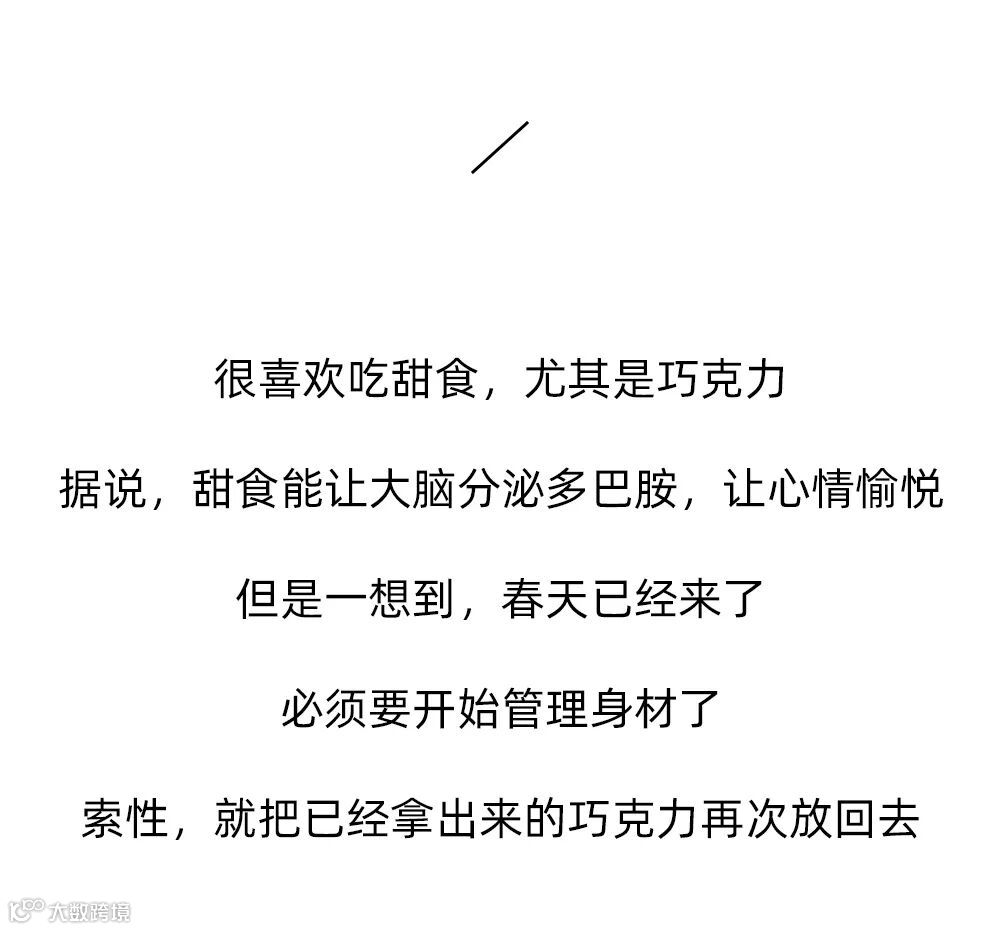 很喜欢吃甜食，尤其是巧克力

据说，甜食能让大脑分泌多巴胺，让心情愉悦

但是一想到，春天已经来了

必须要开始管理身材了

索性，就把已经拿出来的巧克力再次放回去

大数跨境